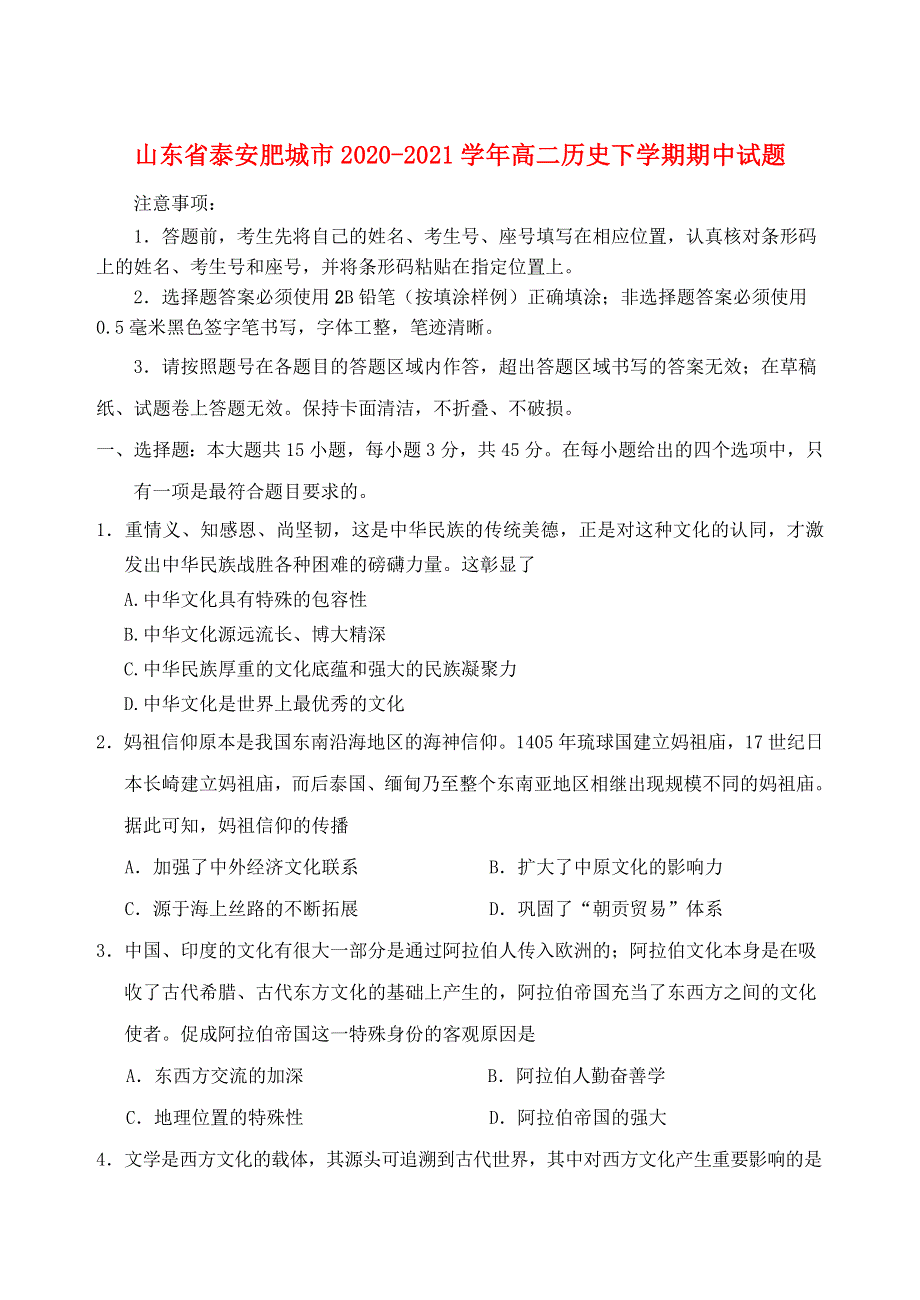 山东省泰安肥城市2020-2021学年高二历史下学期期中试题

注意事项：

1．答题前，考生先将自己的姓名、考生号、座号填写在相应位置，认真核对条形码上的姓名、考生号和座号，并将条形码粘贴在指定位置上。

2．选择题答案必须使用2B铅笔（按填涂样例）正确填涂；非选择题答案必须使用0.5毫米黑色签字笔书写，字体工整，笔迹清晰。

3．请按照题号在各题目的答题区域内作答，超出答题区域书写的答案无效；在草稿纸、试题卷上答题无效。保持卡面清洁，不折叠、不破损。

一、选择题：本大题共15小题，每小题3分，共45分。在每小题给出的四个选项中，只有一项是最符合题目要求的。

1．重情义、知感恩、尚坚韧，这是中华民族的传统美德，正是对这种文化的认同，才激发出中华民族战胜各种困难的磅礴力量。这彰显了

A.中华文化具有特殊的包容性

B.中华文化源远流长、博大精深

C.中华民族厚重的文化底蕴和强大的民族凝聚力

D.中华文化是世界上最优秀的文化

2．妈祖信仰原本是我国东南沿海地区的海神信仰。1405年琉球国建立妈祖庙，17世纪日本长崎建立妈祖庙，而后泰国、缅甸乃至整个东南亚地区相继出现规模不同的妈祖庙。据此可知，妈祖信仰的传播

A．加强了中外经济文化联系

B．扩大了中原文化的影响力

C．源于海上丝路的不断拓展

D．巩固了“朝贡贸易”体系

3．中国、印度的文化有很大一部分是通过阿拉伯人传入欧洲的；阿拉伯文化本身是在吸收了古代希腊、古代东方文化的基础上产生的，阿拉伯帝国充当了东西方之间的文化使者。促成阿拉伯帝国这一特殊身份的客观原因是

A．东西方交流的加深

B．阿拉伯人勤奋善学

C．地理位置的特殊性

D．阿拉伯帝国的强大

4．文学是西方文化的载体，其源头可追溯到古代世界，其中对西方文化产生重要影响的是